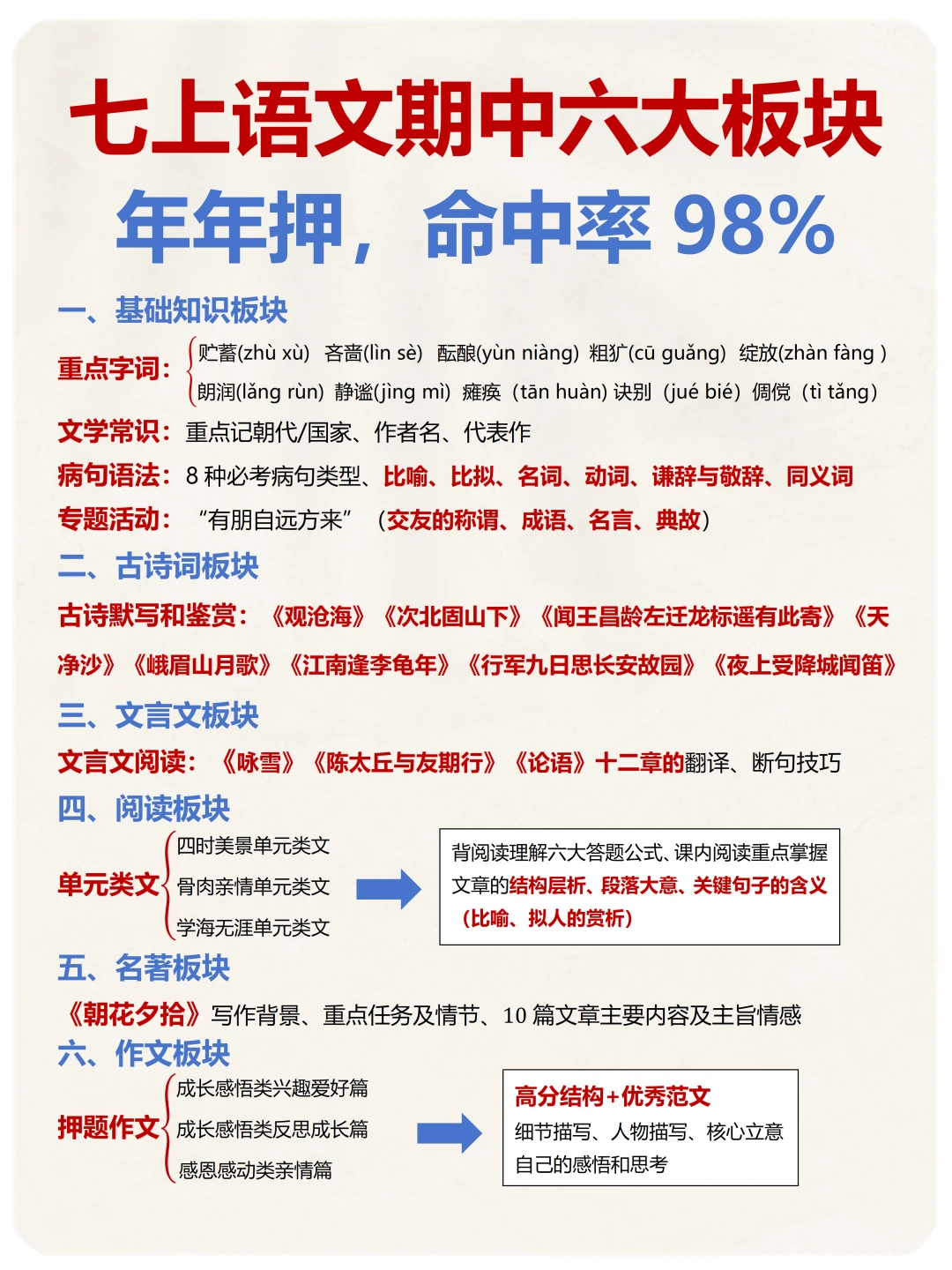 七上语文期中六大板块
年年押，命中率 98%

一、基础知识板块

重点字词：贮蓄(zhù xù) 吝啬(lìn sè) 酝酿(yùn niàng) 粗犷(cū guǎng) 绽放(zhàn fàng )
朗润(lǎng rùn) 静谧(jìng mì) 瘫痪（tān huàn) 诀别（jué bié）倜傥（tì tǎng）

文学常识：重点记朝代/国家、作者名、代表作

病句语法：8 种必考病句类型、比喻、比拟、名词、动词、谦辞与敬辞、同义词

专题活动：“有朋自远方来”（交友的称谓、成语、名言、典故）

二、古诗词板块

古诗默写和鉴赏：《观沧海》《次北固山下》《闻王昌龄左迁龙标遥有此寄》《天净沙》《峨眉山月歌》《江南逢李龟年》《行军九日思长安故园》《夜上受降城闻笛》

三、文言文板块

文言文阅读：《咏雪》《陈太丘与友期行》《论语》十二章的翻译、断句技巧

四、阅读板块

单元类文
四时美景单元类文
骨肉亲情单元类文
学海无涯单元类文

背阅读理解六大答题公式、课内阅读重点掌握文章的结构层析、段落大意、关键句子的含义（比喻、拟人的赏析）

五、名著板块

《朝花夕拾》写作背景、重点任务及情节、10 篇文章主要内容及主旨情感

六、作文板块

押题作文
成长感悟类兴趣爱好篇
成长感悟类反思成长篇
感恩感动类亲情篇

高分结构+优秀范文
细节描写、人物描写、核心立意
自己的感悟和思考